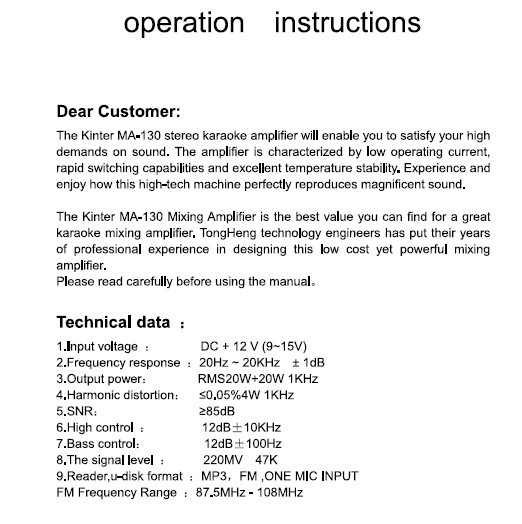 operation instructions

Dear Customer:

The Kinter MA-130 stereo karaoke amplifier will enable you to satisfy your high demands on sound. The amplifier is characterized by low operating current, rapid switching capabilities and excellent temperature stability. Experience and enjoy how this high-tech machine perfectly reproduces magnificent sound.

The Kinter MA-130 Mixing Amplifier is the best value you can find for a great karaoke mixing amplifier. TongHeng technology engineers has put their years of professional experience in designing this low cost yet powerful mixing amplifier.
Please read carefully before using the manual。

Technical data ：

1.Input voltage ： DC + 12 V (9~15V)
2.Frequency response ： 20Hz ~ 20KHz ± 1dB
3.Output power： RMS20W+20W 1KHz
4.Harmonic distortion： ≤0.05%4W 1KHz
5.SNR： ≥85dB
6.High control ： 12dB±10KHz
7.Bass control： 12dB±100Hz
8.The signal level ： 220MV 47K
9.Reader,u-disk format ： MP3， FM ,ONE MIC INPUT
FM Frequency Range ： 87.5MHz - 108MHz